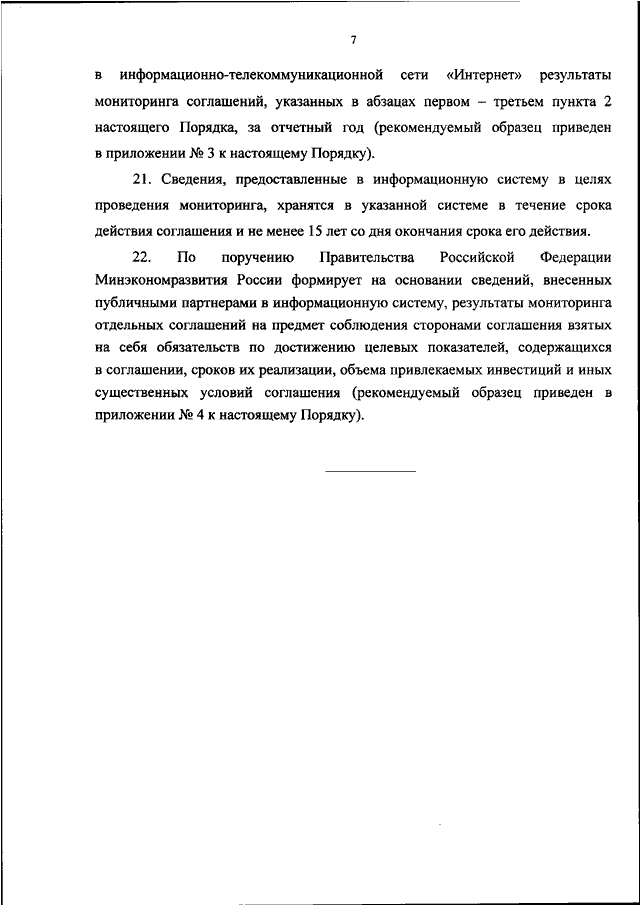 7

в информационно-телекоммуникационной сети «Интернет» результаты мониторинга соглашений, указанных в абзацах первом – третьем пункта 2 настоящего Порядка, за отчетный год (рекомендуемый образец приведен в приложении № 3 к настоящему Порядку).

21. Сведения, предоставленные в информационную систему в целях проведения мониторинга, хранятся в указанной системе в течение срока действия соглашения и не менее 15 лет со дня окончания срока его действия.

22. По поручению Правительства Российской Федерации Минэкономразвития России формирует на основании сведений, внесенных публичными партнерами в информационную систему, результаты мониторинга отдельных соглашений на предмет соблюдения сторонами соглашения взятых на себя обязательств по достижению целевых показателей, содержащихся в соглашении, сроков их реализации, объема привлекаемых инвестиций и иных существенных условий соглашения (рекомендуемый образец приведен в приложении № 4 к настоящему Порядку).